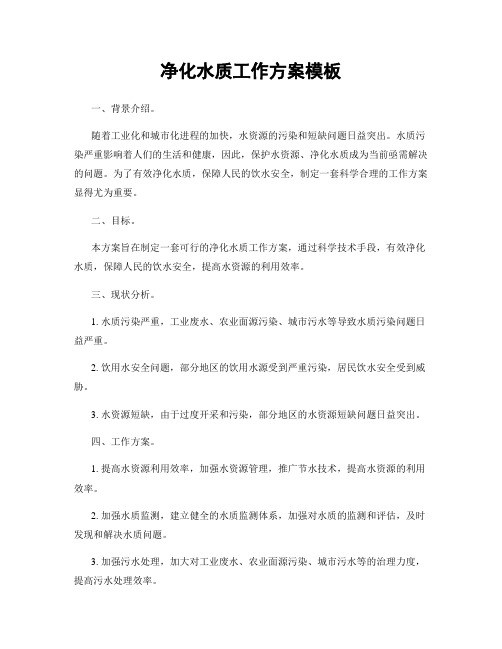 净化水质工作方案模板

一、背景介绍。

随着工业化和城市化进程的加快，水资源的污染和短缺问题日益突出。水质污染严重影响着人们的生活和健康，因此，保护水资源、净化水质成为当前亟需解决的问题。为了有效净化水质，保障人民的饮水安全，制定一套科学合理的工作方案显得尤为重要。

二、目标。

本方案旨在制定一套可行的净化水质工作方案，通过科学技术手段，有效净化水质，保障人民的饮水安全，提高水资源的利用效率。

三、现状分析。

1. 水质污染严重，工业废水、农业面源污染、城市污水等导致水质污染问题日益严重。

2. 饮用水安全问题，部分地区的饮用水源受到严重污染，居民饮水安全受到威胁。

3. 水资源短缺，由于过度开采和污染，部分地区的水资源短缺问题日益突出。

四、工作方案。

1. 提高水资源利用效率，加强水资源管理，推广节水技术，提高水资源的利用效率。

2. 加强水质监测，建立健全的水质监测体系，加强对水质的监测和评估，及时发现和解决水质问题。

3. 加强污水处理，加大对工业废水、农业面源污染、城市污水等的治理力度，提高污水处理效率。